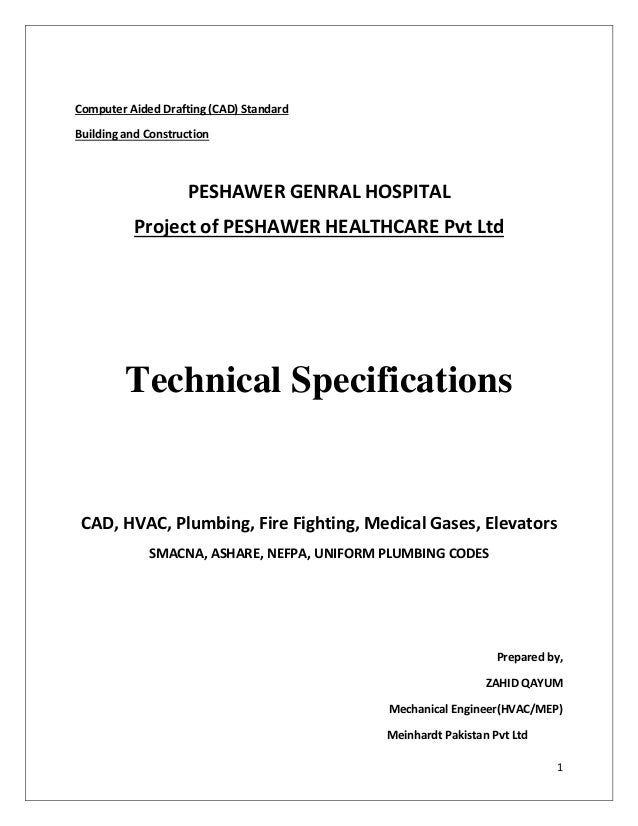 Computer Aided Drafting (CAD) Standard

Building and Construction

PESHAWER GENRAL HOSPITAL

Project of PESHAWER HEALTHCARE Pvt Ltd

Technical Specifications

CAD, HVAC, Plumbing, Fire Fighting, Medical Gases, Elevators

SMACNA, ASHARE, NEFPA, UNIFORM PLUMBING CODES

Prepared by,

ZAHID QAYUM

Mechanical Engineer(HVAC/MEP)

Meinhardt Pakistan Pvt Ltd

1